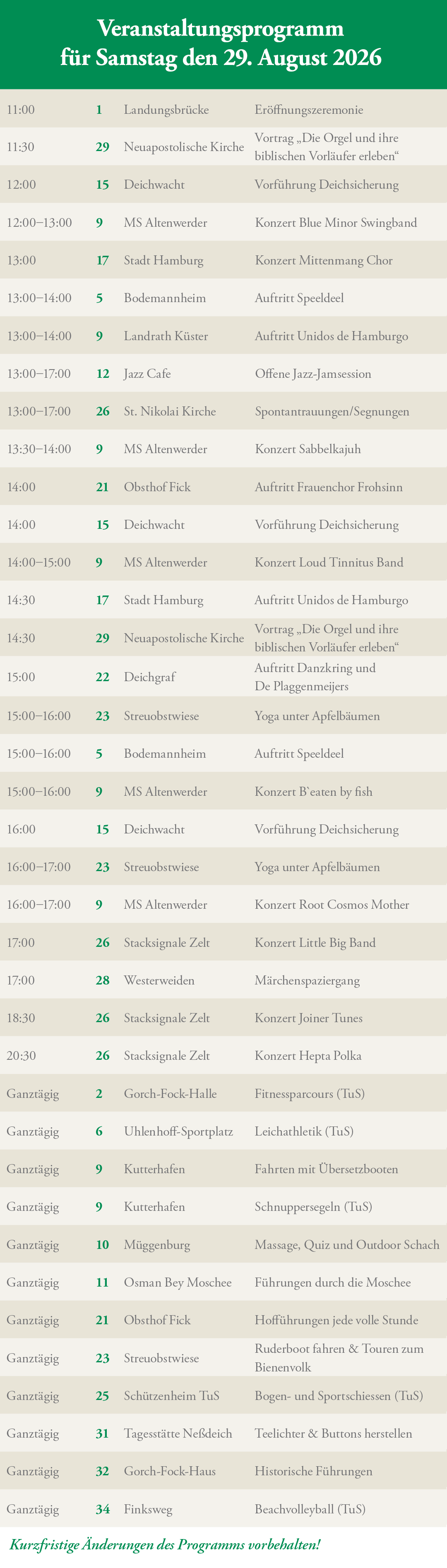 Veranstaltungsprogramm
für Samstag den 29. August 2026

| 11:00 | 1 | Landungsbrücke | Eröffnungszeremonie |
|---|---|---|---|
| 11:30 | 29 | Neuapostolische Kirche | Vortrag „Die Orgel und ihre biblischen Vorläufer erleben“ |
| 12:00 | 15 | Deichwacht | Vorführung Deichsicherung |
| 12:00–13:00 | 9 | MS Altenwerder | Konzert Blue Minor Swingband |
| 13:00 | 17 | Stadt Hamburg | Konzert Mittenmang Chor |
| 13:00–14:00 | 5 | Bodemannheim | Auftritt Speeldeel |
| 13:00–14:00 | 9 | Landrath Küster | Auftritt Unidos de Hamburgo |
| 13:00–17:00 | 12 | Jazz Cafe | Offene Jazz-Jamsession |
| 13:00–17:00 | 26 | St. Nikolai Kirche | Spontantrauungen/Segnungen |
| 13:30–14:00 | 9 | MS Altenwerder | Konzert Sabbelkajuh |
| 14:00 | 21 | Obsthof Fick | Auftritt Frauenchor Frohsinn |
| 14:00 | 15 | Deichwacht | Vorführung Deichsicherung |
| 14:00–15:00 | 9 | MS Altenwerder | Konzert Loud Tinnitus Band |
| 14:30 | 17 | Stadt Hamburg | Auftritt Unidos de Hamburgo |
| 14:30 | 29 | Neuapostolische Kirche | Vortrag „Die Orgel und ihre biblischen Vorläufer erleben“ |
| 15:00 | 22 | Deichgraf | Auftritt Danzkring und De Plaggenmeijers |
| 15:00–16:00 | 23 | Streuobstwiese | Yoga unter Apfelbäumen |
| 15:00–16:00 | 5 | Bodemannheim | Auftritt Speeldeel |
| 15:00–16:00 | 9 | MS Altenwerder | Konzert B`eaten by fish |
| 16:00 | 15 | Deichwacht | Vorführung Deichsicherung |
| 16:00–17:00 | 23 | Streuobstwiese | Yoga unter Apfelbäumen |
| 16:00–17:00 | 9 | MS Altenwerder | Konzert Root Cosmos Mother |
| 17:00 | 26 | Stacksignale Zelt | Konzert Little Big Band |
| 17:00 | 28 | Westerweiden | Märchenspaziergang |
| 18:30 | 26 | Stacksignale Zelt | Konzert Joiner Tunes |
| 20:30 | 26 | Stacksignale Zelt | Konzert Hepta Polka |
| Ganztägig | 2 | Gorch-Fock-Halle | Fitnessparcours (TuS) |
| Ganztägig | 6 | Uhlenhoff-Sportplatz | Leichathletik (TuS) |
| Ganztägig | 9 | Kutterhafen | Fahrten mit Übersetzbooten |
| Ganztägig | 9 | Kutterhafen | Schnuppersegeln (TuS) |
| Ganztägig | 10 | Müggenburg | Massage, Quiz und Outdoor Schach |
| Ganztägig | 11 | Osman Bey Moschee | Führungen durch die Moschee |
| Ganztägig | 21 | Obsthof Fick | Hofführungen jede volle Stunde |
| Ganztägig | 23 | Streuobstwiese | Ruderboot fahren & Touren zum Bienenvolk |
| Ganztägig | 25 | Schützenheim TuS | Bogen- und Sportschiessen (TuS) |
| Ganztägig | 31 | Tagesstätte Neßdeich | Teelichter & Buttons herstellen |
| Ganztägig | 32 | Gorch-Fock-Haus | Historische Führungen |
| Ganztägig | 34 | Finksweg | Beachvolleyball (TuS) |

Kurzfristige Änderungen des Programms vorbehalten!